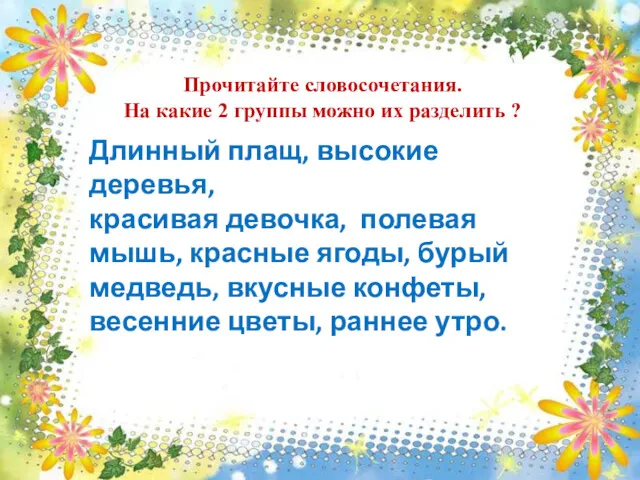 Прочитайте словосочетания.
На какие 2 группы можно их разделить ?

Длинный плащ, высокие деревья,
красивая девочка, полевая мышь, красные ягоды, бурый медведь, вкусные конфеты, весенние цветы, раннее утро.